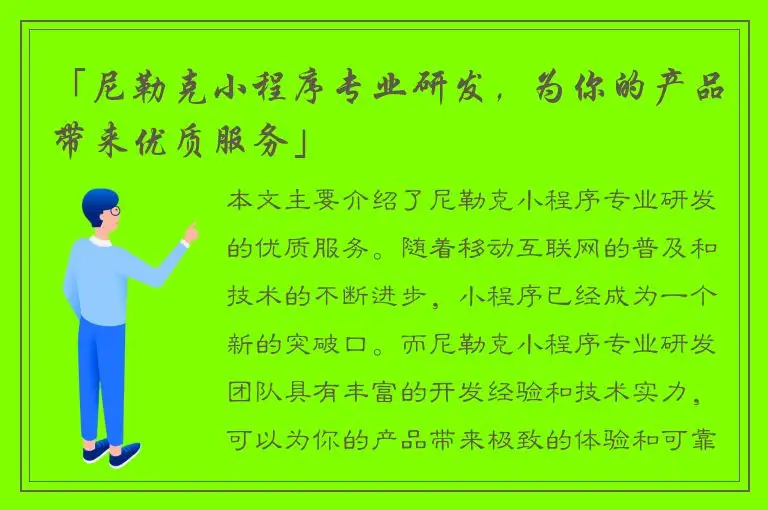 「尼勒克小程序专业研发，为你的产品带来优质服务」

本文主要介绍了尼勒克小程序专业研发的优质服务。随着移动互联网的普及和技术的不断进步，小程序已经成为一个新的突破口。而尼勒克小程序专业研发团队具有丰富的开发经验和技术实力，可以为你的产品带来极致的体验和可靠